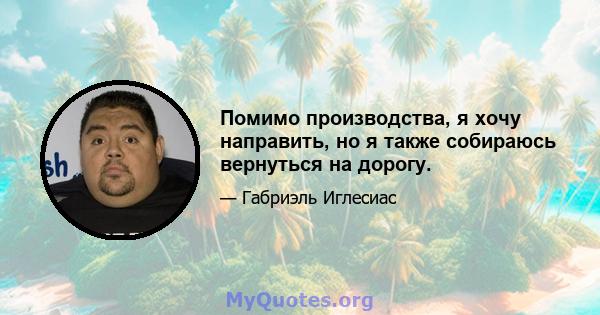 sh

Помимо производства, я хочу направить, но я также собираюсь вернуться на дорогу.

— Габриэль Иглесиас

MyQuotes.org